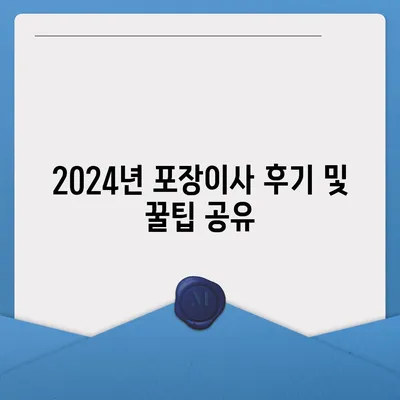 2024년 포장이사 후기 및 꿀팁 공유

M